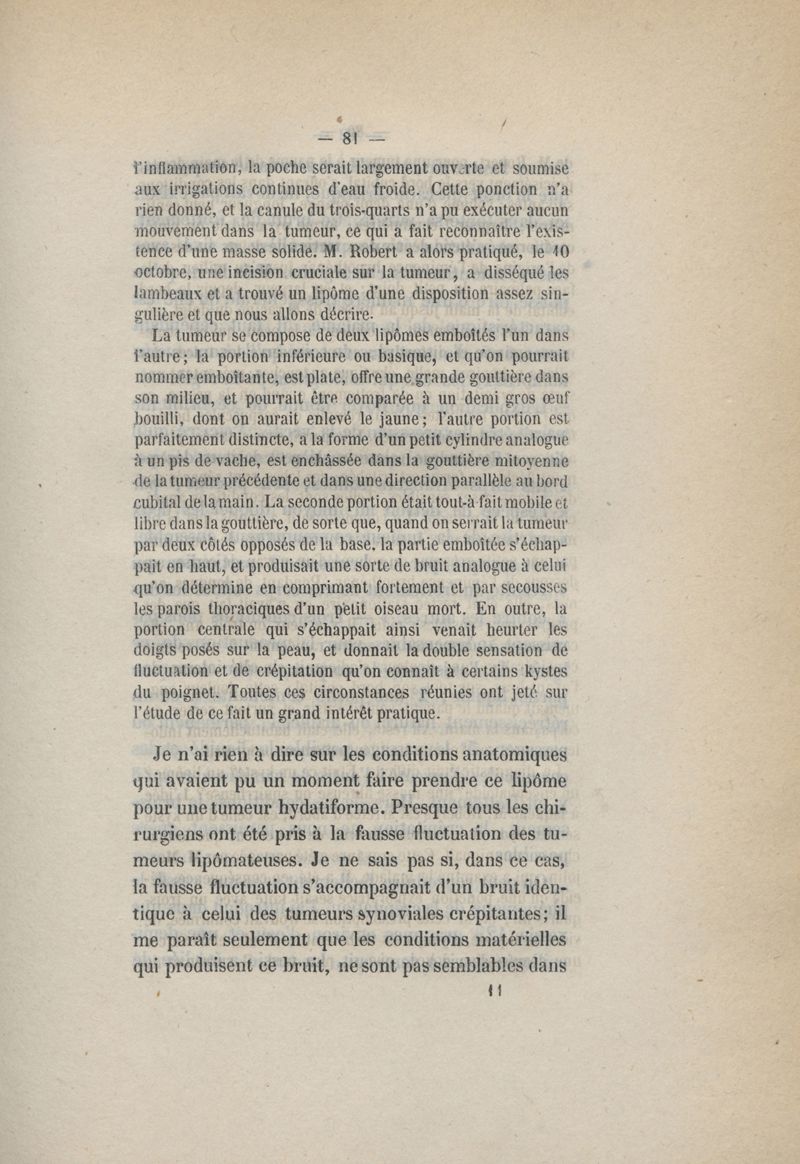 — 81 —

l'inflammation, la poche serait largement ouverte et soumise aux irrigations continues d'eau froide. Cette ponction n'a rien donné, et la canule du trois-quarts n'a pu exécuter aucun mouvement dans la tumeur, ce qui a fait reconnaître l'existence d'une masse solide. M. Robert a alors pratiqué, le 10 octobre, une incision cruciale sur la tumeur, a disséqué les lambeaux et a trouvé un lipôme d'une disposition assez singulière et que nous allons décrire.

La tumeur se compose de deux lipômes emboîtés l'un dans l'autre; la portion inférieure ou basique, et qu'on pourrait nommer emboîtante, est plate, offre une grande gouttière dans son milieu, et pourrait être comparée à un demi gros œuf bouilli, dont on aurait enlevé le jaune; l'autre portion est parfaitement distincte, a la forme d'un petit cylindre analogue à un pis de vache, est enchâssée dans la gouttière mitoyenne de la tumeur précédente et dans une direction parallèle au bord cubital de la main. La seconde portion était tout-à-fait mobile et libre dans la gouttière, de sorte que, quand on serrait la tumeur par deux côtés opposés de la base, la partie emboîtée s'échappait en haut, et produisait une sorte de bruit analogue à celui qu'on détermine en comprimant fortement et par secousses les parois thoraciques d'un petit oiseau mort. En outre, la portion centrale qui s'échappait ainsi venait heurter les doigts posés sur la peau, et donnait la double sensation de fluctuation et de crépitation qu'on connaît à certains kystes du poignet. Toutes ces circonstances réunies ont jeté sur l'étude de ce fait un grand intérêt pratique.

Je n'ai rien à dire sur les conditions anatomiques qui avaient pu un moment faire prendre ce lipôme pour une tumeur hydatiforme. Presque tous les chirurgiens ont été pris à la fausse fluctuation des tumeurs lipômateuses. Je ne sais pas si, dans ce cas, la fausse fluctuation s'accompagnait d'un bruit identique à celui des tumeurs synoviales crépitantes; il me paraît seulement que les conditions matérielles qui produisent ce bruit, ne sont pas semblables dans

11